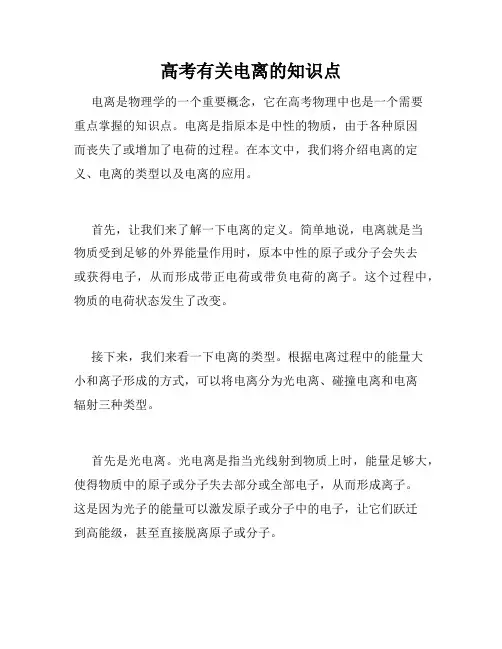 高考有关电离的知识点

电离是物理学的一个重要概念，它在高考物理中也是一个需要重点掌握的知识点。电离是指原本是中性的物质，由于各种原因而丧失了或增加了电荷的过程。在本文中，我们将介绍电离的定义、电离的类型以及电离的应用。

首先，让我们来了解一下电离的定义。简单地说，电离就是当物质受到足够的外界能量作用时，原本中性的原子或分子会失去或获得电子，从而形成带正电荷或带负电荷的离子。这个过程中，物质的电荷状态发生了改变。

接下来，我们来看一下电离的类型。根据电离过程中的能量大小和离子形成的方式，可以将电离分为光电离、碰撞电离和电离辐射三种类型。

首先是光电离。光电离是指当光线射到物质上时，能量足够大，使得物质中的原子或分子失去部分或全部电子，从而形成离子。这是因为光子的能量可以激发原子或分子中的电子，让它们跃迁到高能级，甚至直接脱离原子或分子。